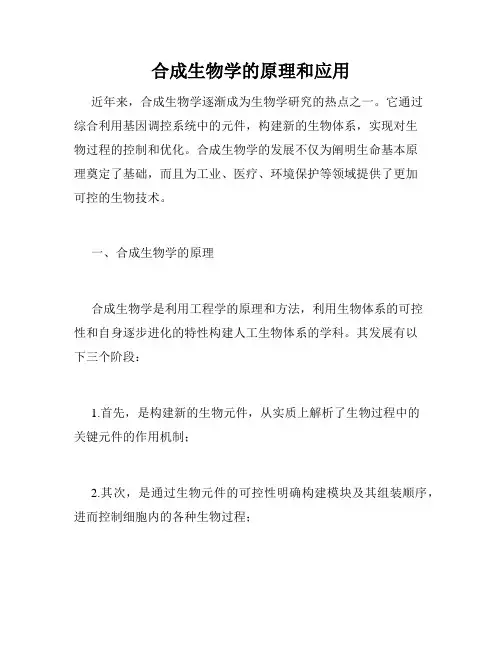 合成生物学的原理和应用

近年来，合成生物学逐渐成为生物学研究的热点之一。它通过综合利用基因调控系统中的元件，构建新的生物体系，实现对生物过程的控制和优化。合成生物学的发展不仅为阐明生命基本原理奠定了基础，而且为工业、医疗、环境保护等领域提供了更加可控的生物技术。

一、合成生物学的原理

合成生物学是利用工程学的原理和方法，利用生物体系的可控性和自身逐步进化的特性构建人工生物体系的学科。其发展有以下三个阶段：

1.首先，是构建新的生物元件，从实质上解析了生物过程中的关键元件的作用机制；

2.其次，是通过生物元件的可控性明确构建模块及其组装顺序，进而控制细胞内的各种生物过程；